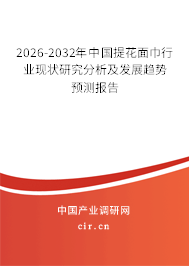 2026-2032年中国提花面巾行业现状研究分析及发展趋势预测报告

中国产业调研网

cir.cn